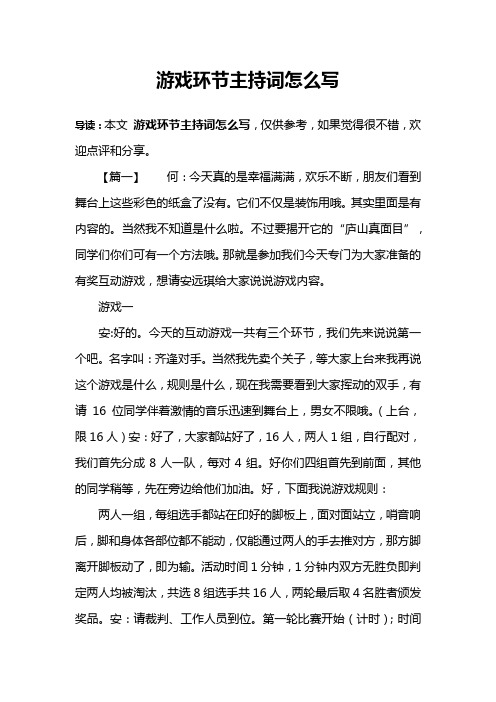 游戏环节主持词怎么写

导读：本文 游戏环节主持词怎么写，仅供参考，如果觉得很不错，欢迎点评和分享。

【篇一】 何：今天真的是幸福满满，欢乐不断，朋友们看到舞台上这些彩色的纸盒了没有。它们不仅是装饰用哦。其实里面是有内容的。当然我不知道是什么啦。不过要揭开它的“庐山真面目”，同学们你们可有一个方法哦。那就是参加我们今天专门为大家准备的有奖互动游戏，想请安远琪给大家说说游戏内容。

游戏一

安:好的。今天的互动游戏一共有三个环节，我们先来说说第一个吧。名字叫：齐逢对手。当然我先卖个关子，等大家上台来我再说这个游戏是什么，规则是什么，现在我需要看到大家挥动的双手，有请 16 位同学伴着激情的音乐迅速到舞台上，男女不限哦。（上台，限 16 人）安：好了，大家都站好了，16 人，两人 1 组，自行配对，我们首先分成 8 人一队，每对 4 组。好你们四组首先到前面，其他的同学稍等，先在旁边给他们加油。好，下面我说游戏规则：

两人一组，每组选手都站在印好的脚板上，面对面站立，哨音响后，脚和身体各部位都不能动，仅能通过两人的手去推对方，那方脚离开脚板动了，即为输。活动时间 1 分钟，1 分钟内双方无胜负即判定两人均被淘汰，共选 8 组选手共 16 人，两轮最后取 4 名胜者颁发奖品。安：请裁判、工作人员到位。第一轮比赛开始（计时）；时间